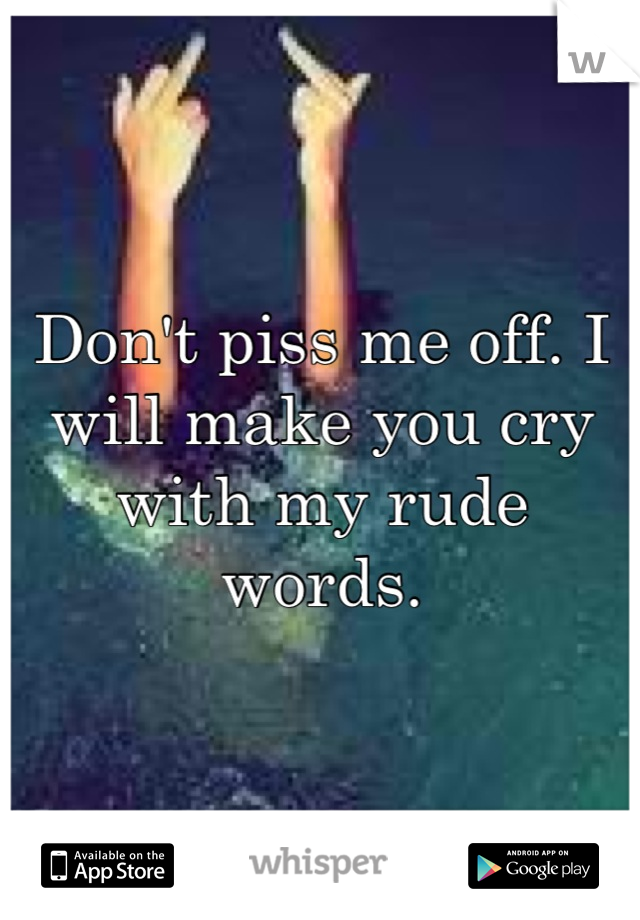 w

Don't piss me off. I will make you cry with my rude words.

Available on the App Store

whisper

ANDROID APP ON Google play